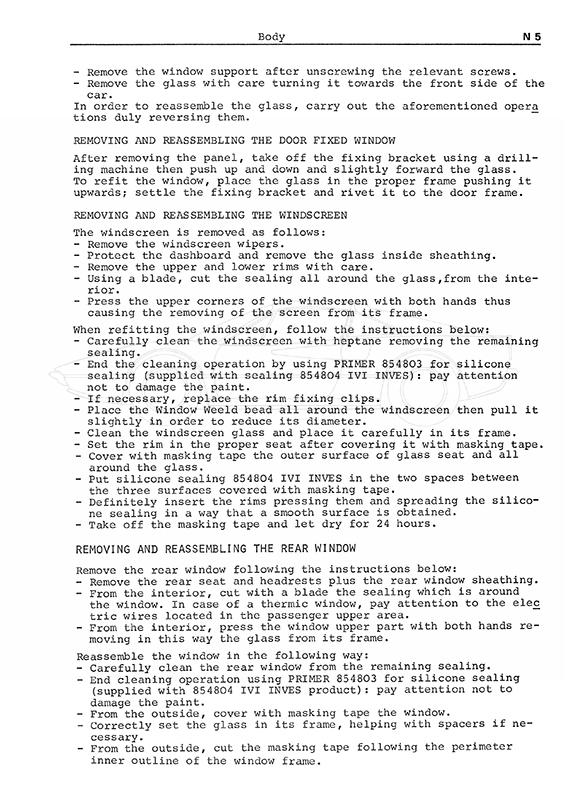 Body N 5

- Remove the window support after unscrewing the relevant screws.
- Remove the glass with care turning it towards the front side of the car.
In order to reassemble the glass, carry out the aforementioned operations duly reversing them.

REMOVING AND REASSEMBLING THE DOOR FIXED WINDOW

After removing the panel, take off the fixing bracket using a drilling machine then push up and down and slightly forward the glass.
To refit the window, place the glass in the proper frame pushing it upwards; settle the fixing bracket and rivet it to the door frame.

REMOVING AND REASSEMBLING THE WINDSCREEN

The windscreen is removed as follows:
- Remove the windscreen wipers.
- Protect the dashboard and remove the glass inside sheathing.
- Remove the upper and lower rims with care.
- Using a blade, cut the sealing all around the glass,from the interior.
- Press the upper corners of the windscreen with both hands thus causing the removing of the screen from its frame.
When refitting the windscreen, follow the instructions below:
- Carefully clean the windscreen with heptane removing the remaining sealing.
- End the cleaning operation by using PRIMER 854803 for silicone sealing (supplied with sealing 854804 IVI INVES): pay attention not to damage the paint.
- If necessary, replace the rim fixing clips.
- Place the Window Weeld bead all around the windscreen then pull it slightly in order to reduce its diameter.
- Clean the windscreen glass and place it carefully in its frame.
- Set the rim in the proper seat after covering it with masking tape.
- Cover with masking tape the outer surface of glass seat and all around the glass.
- Put silicone sealing 854804 IVI INVES in the two spaces between the three surfaces covered with masking tape.
- Definitely insert the rims pressing them and spreading the silicone sealing in a way that a smooth surface is obtained.
- Take off the masking tape and let dry for 24 hours.

REMOVING AND REASSEMBLING THE REAR WINDOW

Remove the rear window following the instructions below:
- Remove the rear seat and headrests plus the rear window sheathing.
- From the interior, cut with a blade the sealing which is around the window. In case of a thermic window, pay attention to the electric wires located in the passenger upper area.
- From the interior, press the window upper part with both hands removing in this way the glass from its frame.
Reassemble the window in the following way:
- Carefully clean the rear window from the remaining sealing.
- End cleaning operation using PRIMER 854803 for silicone sealing (supplied with 854804 IVI INVES product): pay attention not to damage the paint.
- From the outside, cover with masking tape the window.
- Correctly set the glass in its frame, helping with spacers if necessary.
- From the outside, cut the masking tape following the perimeter inner outline of the window frame.